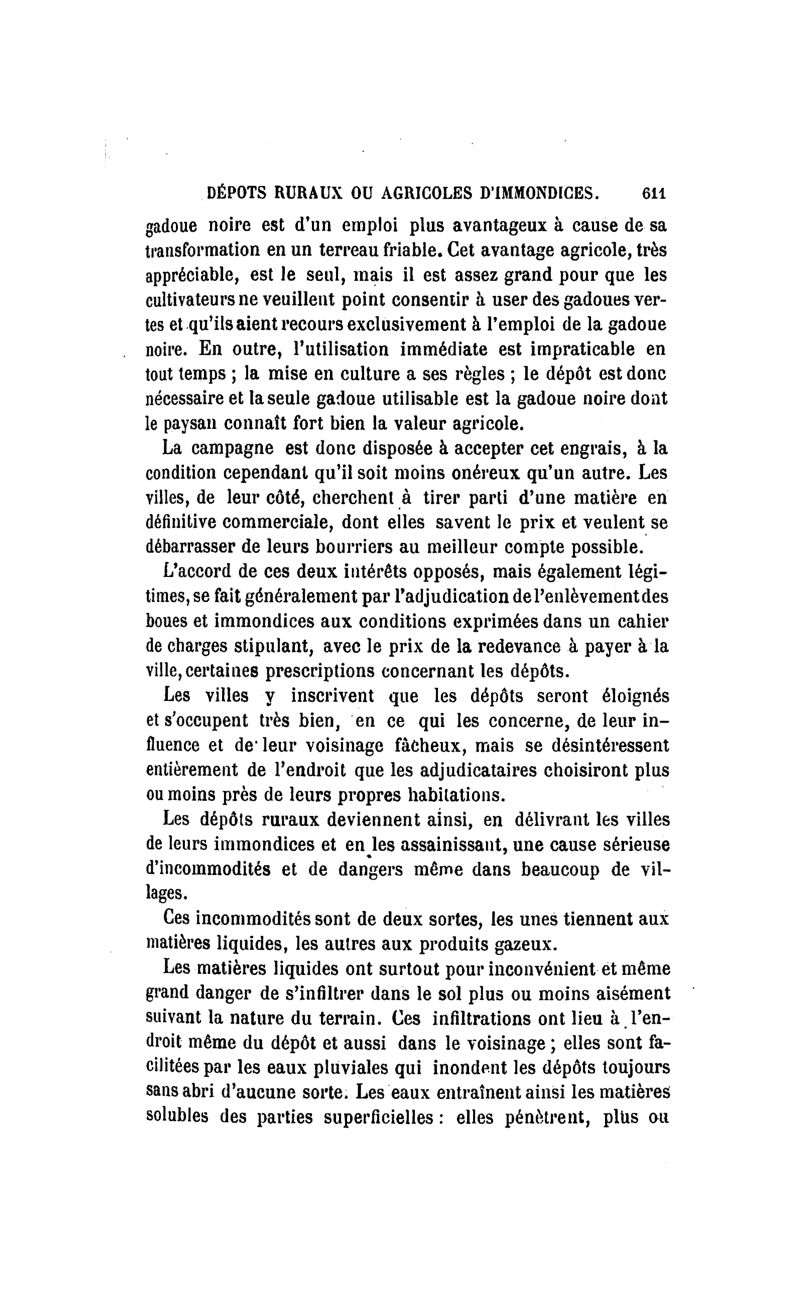 DÉPOTS RURAUX OU AGRICOLES D'IMMONDICES. 611

gadoue noire est d'un emploi plus avantageux à cause de sa transformation en un terreau friable. Cet avantage agricole, très appréciable, est le seul, mais il est assez grand pour que les cultivateurs ne veuillent point consentir à user des gadoues vertes et qu'ils aient recours exclusivement à l'emploi de la gadoue noire. En outre, l'utilisation immédiate est impraticable en tout temps ; la mise en culture a ses règles ; le dépôt est donc nécessaire et la seule gadoue utilisable est la gadoue noire dont le paysan connaît fort bien la valeur agricole.

La campagne est donc disposée à accepter cet engrais, à la condition cependant qu'il soit moins onéreux qu'un autre. Les villes, de leur côté, cherchent à tirer parti d'une matière en définitive commerciale, dont elles savent le prix et veulent se débarrasser de leurs bourriers au meilleur compte possible.

L'accord de ces deux intérêts opposés, mais également légitimes, se fait généralement par l'adjudication de l'enlèvement des boues et immondices aux conditions exprimées dans un cahier de charges stipulant, avec le prix de la redevance à payer à la ville, certaines prescriptions concernant les dépôts.

Les villes y inscrivent que les dépôts seront éloignés et s'occupent très bien, en ce qui les concerne, de leur influence et de leur voisinage fâcheux, mais se désintéressent entièrement de l'endroit que les adjudicataires choisiront plus ou moins près de leurs propres habitations.

Les dépôts ruraux deviennent ainsi, en délivrant les villes de leurs immondices et en les assainissant, une cause sérieuse d'incommodités et de dangers même dans beaucoup de villages.

Ces incommodités sont de deux sortes, les unes tiennent aux matières liquides, les autres aux produits gazeux.

Les matières liquides ont surtout pour inconvénient et même grand danger de s'infiltrer dans le sol plus ou moins aisément suivant la nature du terrain. Ces infiltrations ont lieu à l'endroit même du dépôt et aussi dans le voisinage ; elles sont facilitées par les eaux pluviales qui inondent les dépôts toujours sans abri d'aucune sorte. Les eaux entraînent ainsi les matières solubles des parties superficielles : elles pénètrent, plus ou